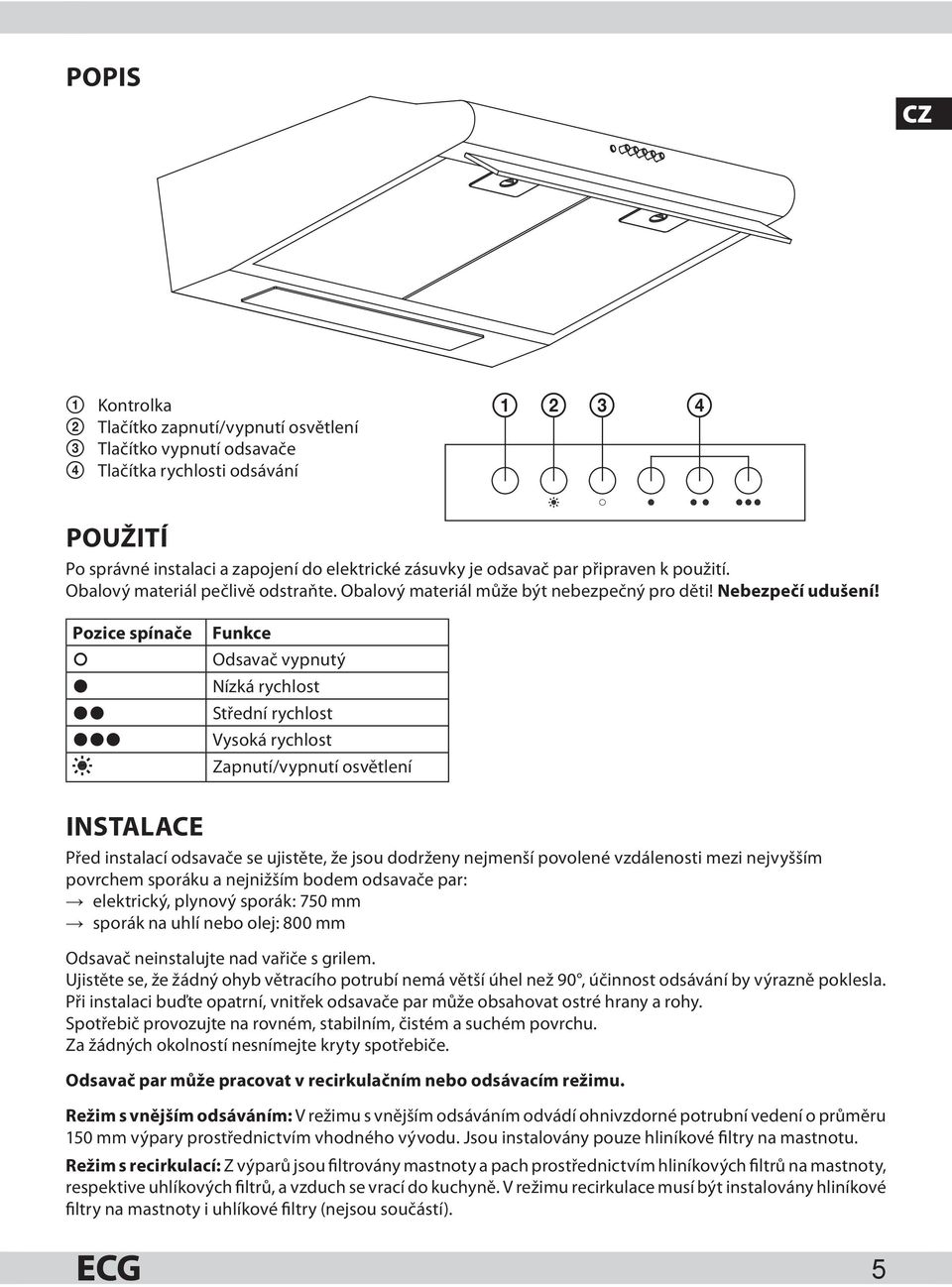 POPIS

CZ

1 Kontrolka
2 Tlačítko zapnutí/vypnutí osvětlení
3 Tlačítko vypnutí odsavače
4 Tlačítka rychlosti odsávání

1 2 3 4

POUŽITÍ

Po správné instalaci a zapojení do elektrické zásuvky je odsavač par připraven k použití. Obalový materiál pečlivě odstraňte. Obalový materiál může být nebezpečný pro děti! Nebezpečí udušení!

| Pozice spínače | Funkce |
|---|---|
| ○ | Odsavač vypnutý |
| ● | Nízká rychlost |
| ●● | Střední rychlost |
| ●●● | Vysoká rychlost |
| ☀ | Zapnutí/vypnutí osvětlení |

INSTALACE

Před instalací odsavače se ujistěte, že jsou dodrženy nejmenší povolené vzdálenosti mezi nejvyšším povrchem sporáku a nejnižším bodem odsavače par:
→ elektrický, plynový sporák: 750 mm
→ sporák na uhlí nebo olej: 800 mm

Odsavač neinstalujte nad vařiče s grilem.
Ujistěte se, že žádný ohyb větracího potrubí nemá větší úhel než 90°, účinnost odsávání by výrazně poklesla.
Při instalaci buďte opatrní, vnitřek odsavače par může obsahovat ostré hrany a rohy.
Spotřebič provozujte na rovném, stabilním, čistém a suchém povrchu.
Za žádných okolností nesnímejte kryty spotřebiče.

Odsavač par může pracovat v recirkulačním nebo odsávacím režimu.

Režim s vnějším odsáváním: V režimu s vnějším odsáváním odvádí ohnivzdorné potrubní vedení o průměru 150 mm výpary prostřednictvím vhodného vývodu. Jsou instalovány pouze hliníkové filtry na mastnotu.

Režim s recirkulací: Z výparů jsou filtrovány mastnoty a pach prostřednictvím hliníkových filtrů na mastnoty, respektive uhlíkových filtrů, a vzduch se vrací do kuchyně. V režimu recirkulace musí být instalovány hliníkové filtry na mastnoty i uhlíkové filtry (nejsou součástí).

ECG 5